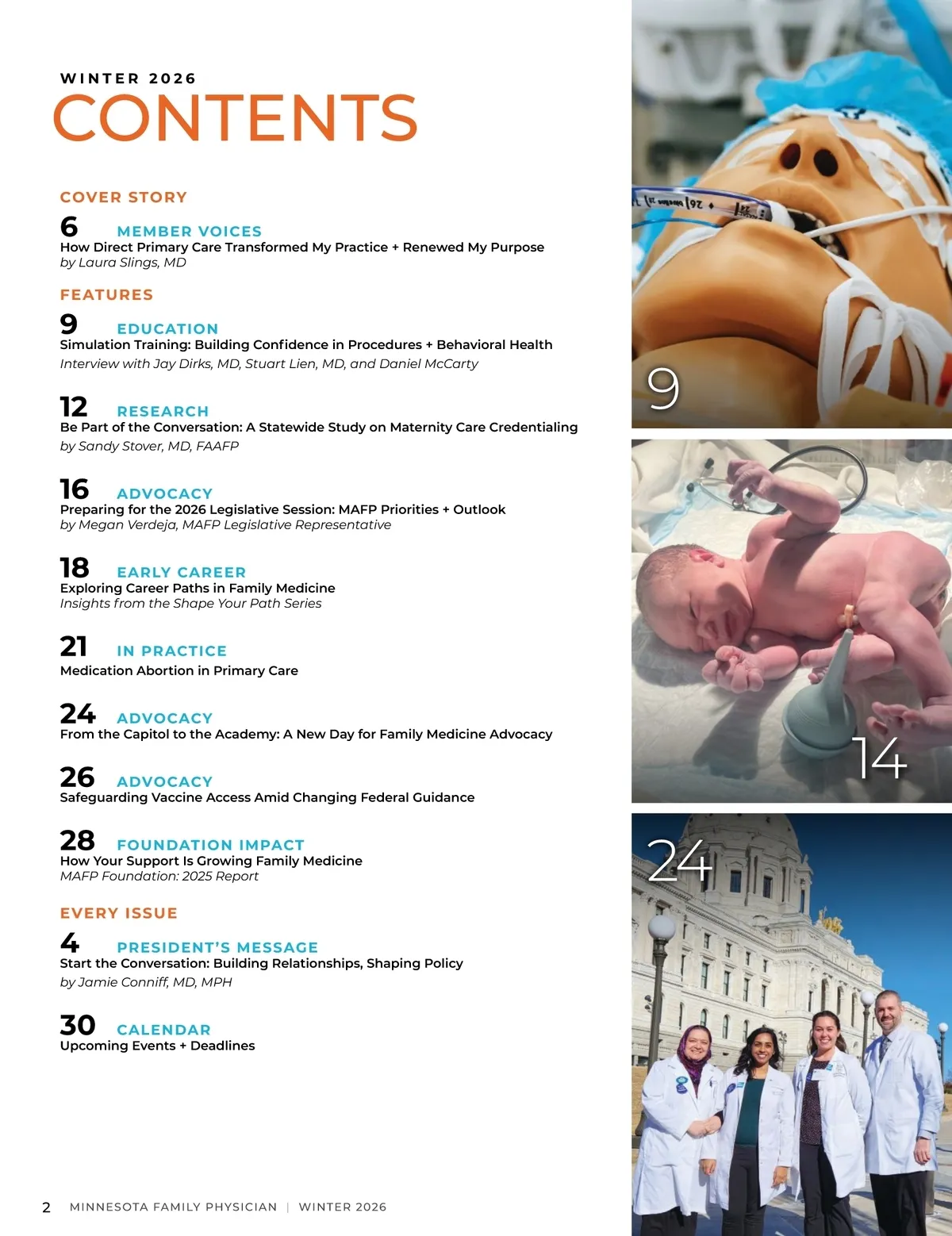 WINTER 2026

CONTENTS

COVER STORY

6 MEMBER VOICES
How Direct Primary Care Transformed My Practice + Renewed My Purpose
by Laura Slings, MD

FEATURES

9 EDUCATION
Simulation Training: Building Confidence in Procedures + Behavioral Health
Interview with Jay Dirks, MD, Stuart Lien, MD, and Daniel McCarty

12 RESEARCH
Be Part of the Conversation: A Statewide Study on Maternity Care Credentialing
by Sandy Stover, MD, FAAFP

16 ADVOCACY
Preparing for the 2026 Legislative Session: MAFP Priorities + Outlook
by Megan Verdeja, MAFP Legislative Representative

18 EARLY CAREER
Exploring Career Paths in Family Medicine
Insights from the Shape Your Path Series

21 IN PRACTICE
Medication Abortion in Primary Care

24 ADVOCACY
From the Capitol to the Academy: A New Day for Family Medicine Advocacy

26 ADVOCACY
Safeguarding Vaccine Access Amid Changing Federal Guidance

28 FOUNDATION IMPACT
How Your Support Is Growing Family Medicine
MAFP Foundation: 2025 Report

EVERY ISSUE

4 PRESIDENT'S MESSAGE
Start the Conversation: Building Relationships, Shaping Policy
by Jamie Conniff, MD, MPH

30 CALENDAR
Upcoming Events + Deadlines

9

14

24

2 MINNESOTA FAMILY PHYSICIAN | WINTER 2026